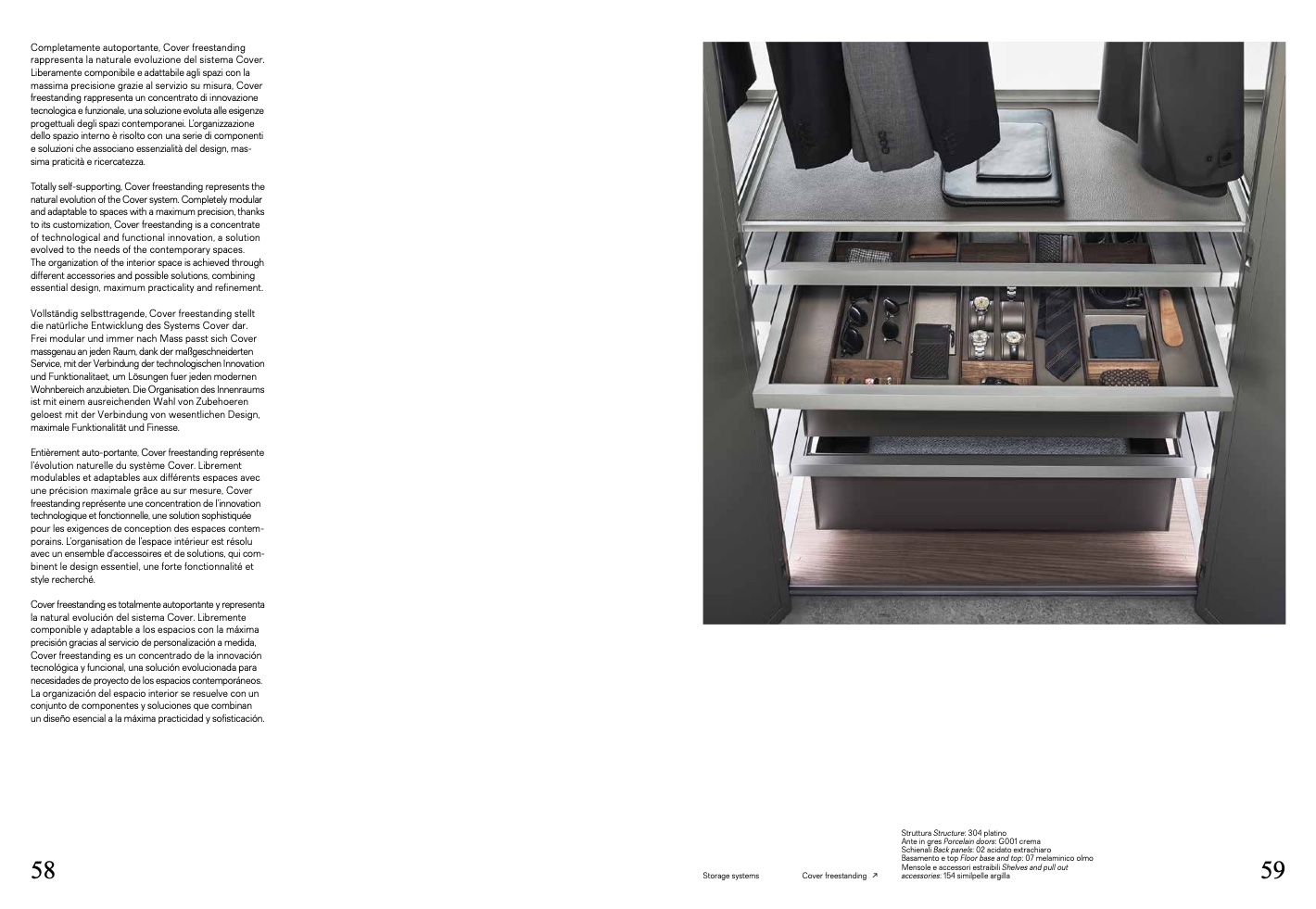 Completamente autoportante, Cover freestanding rappresenta la naturale evoluzione del sistema Cover. Liberamente componibile e adattabile agli spazi con la massima precisione grazie al servizio su misura, Cover freestanding rappresenta un concentrato di innovazione tecnologica e funzionale, una soluzione evoluta alle esigenze progettuali degli spazi contemporanei. L'organizzazione dello spazio interno è risolto con una serie di componenti e soluzioni che associano essenzialità del design, massima praticità e ricercatezza.

Totally self-supporting, Cover freestanding represents the natural evolution of the Cover system. Completely modular and adaptable to spaces with a maximum precision, thanks to its customization, Cover freestanding is a concentrate of technological and functional innovation, a solution evolved to the needs of the contemporary spaces. The organization of the interior space is achieved through different accessories and possible solutions, combining essential design, maximum practicality and refinement.

Vollständig selbsttragende, Cover freestanding stellt die natürliche Entwicklung des Systems Cover dar. Frei modular und immer nach Mass passt sich Cover massgenau an jeden Raum, dank der maßgeschneiderten Service, mit der Verbindung der technologischen Innovation und Funktionalitaet, um Lösungen fuer jeden modernen Wohnbereich anzubieten. Die Organisation des Innenraums ist mit einem ausreichenden Wahl von Zubehoeren geloest mit der Verbindung von wesentlichen Design, maximale Funktionalität und Finesse.

Entièrement auto-portante, Cover freestanding représente l'évolution naturelle du système Cover. Librement modulables et adaptables aux différents espaces avec une précision maximale grâce au sur mesure, Cover freestanding représente une concentration de l'innovation technologique et fonctionnelle, une solution sophistiquée pour les exigences de conception des espaces contemporains. L'organisation de l'espace intérieur est résolu avec un ensemble d'accessoires et de solutions, qui combinent le design essentiel, une forte fonctionnalité et style recherché.

Cover freestanding es totalmente autoportante y representa la natural evolución del sistema Cover. Libremente componible y adaptable a los espacios con la máxima precisión gracias al servicio de personalización a medida, Cover freestanding es un concentrado de la innovación tecnológica y funcional, una solución evolucionada para necesidades de proyecto de los espacios contemporáneos. La organización del espacio interior se resuelve con un conjunto de componentes y soluciones que combinan un diseño esencial a la máxima practicidad y sofisticación.

58

Storage systems Cover freestanding ↗

Struttura Structure: 304 platino
Ante in gres Porcelain doors: G001 crema
Schienali Back panels: 02 acidato extrachiaro
Basamento e top Floor base and top: 07 melaminico olmo
Mensole e accessori estraibili Shelves and pull out accessories: 154 similpelle argilla

59